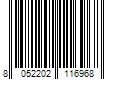 8 052202 116968